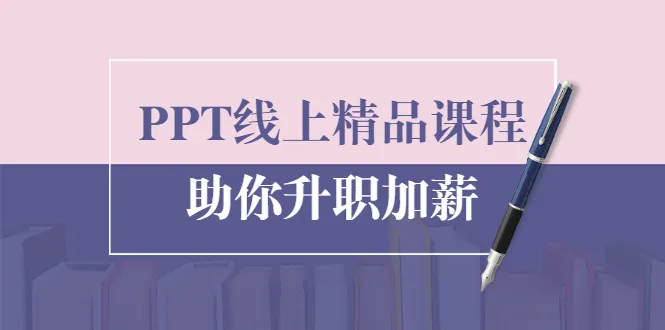 PPT线上精品课程

助你升职加薪